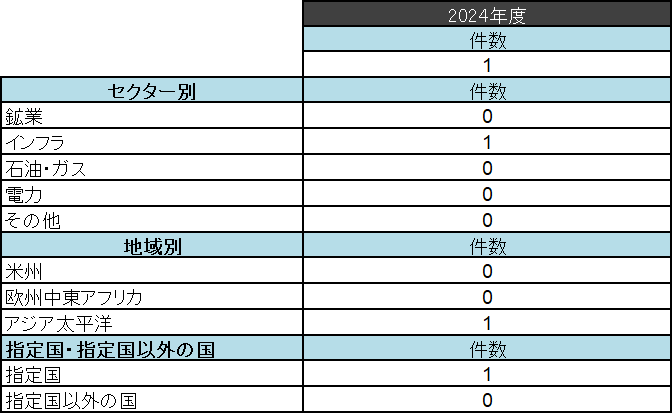 |  | 2024年度 |
|---|---|
|  | 件数 |
|  | 1 |
| セクター別 | 件数 |
| 鉱業 | 0 |
| インフラ | 1 |
| 石油･ガス | 0 |
| 電力 | 0 |
| その他 | 0 |
| 地域別 | 件数 |
| 米州 | 0 |
| 欧州中東アフリカ | 0 |
| アジア太平洋 | 1 |
| 指定国･指定国以外の国 | 件数 |
| 指定国 | 1 |
| 指定国以外の国 | 0 |